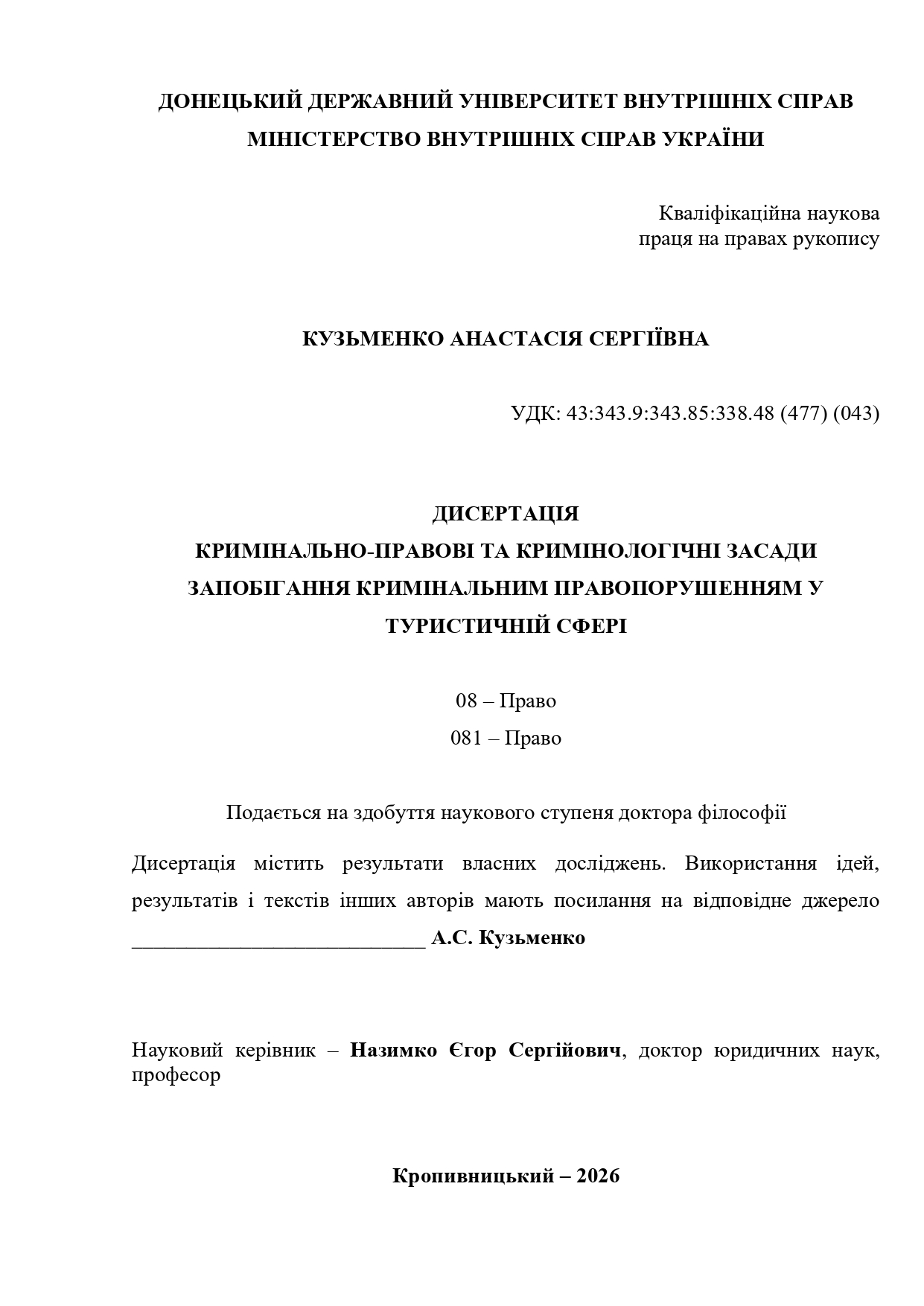 ДОНЕЦЬКИЙ ДЕРЖАВНИЙ УНІВЕРСИТЕТ ВНУТРІШНІХ СПРАВ
МІНІСТЕРСТВО ВНУТРІШНІХ СПРАВ УКРАЇНИ

Кваліфікаційна наукова
праця на правах рукопису

КУЗЬМЕНКО АНАСТАСІЯ СЕРГІЇВНА

УДК: 43:343.9:343.85:338.48 (477) (043)

ДИСЕРТАЦІЯ
КРИМІНАЛЬНО-ПРАВОВІ ТА КРИМІНОЛОГІЧНІ ЗАСАДИ ЗАПОБІГАННЯ КРИМІНАЛЬНИМ ПРАВОПОРУШЕННЯМ У ТУРИСТИЧНІЙ СФЕРІ

08 – Право
081 – Право

Подається на здобуття наукового ступеня доктора філософії

Дисертація містить результати власних досліджень. Використання ідей, результатів і текстів інших авторів мають посилання на відповідне джерело ____________________________ А.С. Кузьменко

Науковий керівник – Назимко Єгор Сергійович, доктор юридичних наук, професор

Кропивницький – 2026